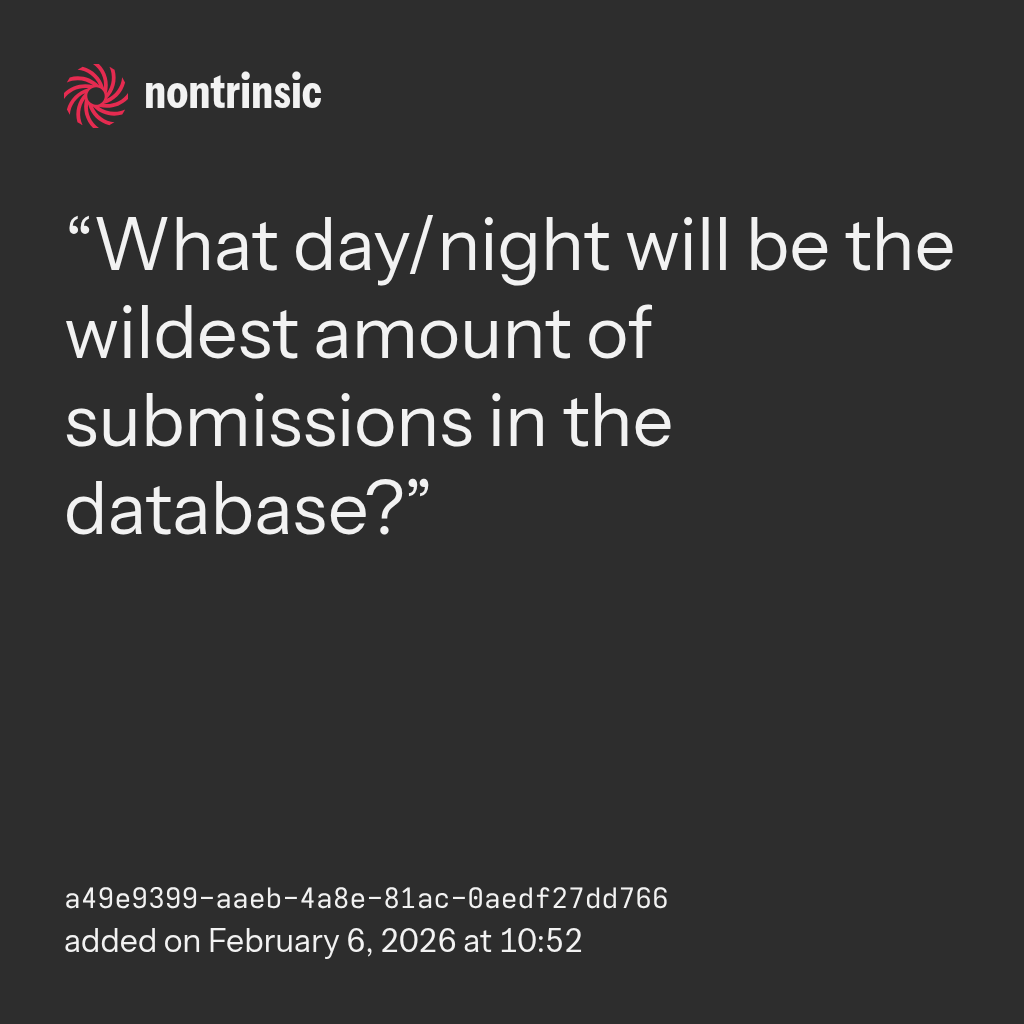 nontrinsic

"What day/night will be the wildest amount of submissions in the database?"

a49e9399-aaeb-4a8e-81ac-0aedf27dd766
added on February 6, 2026 at 10:52